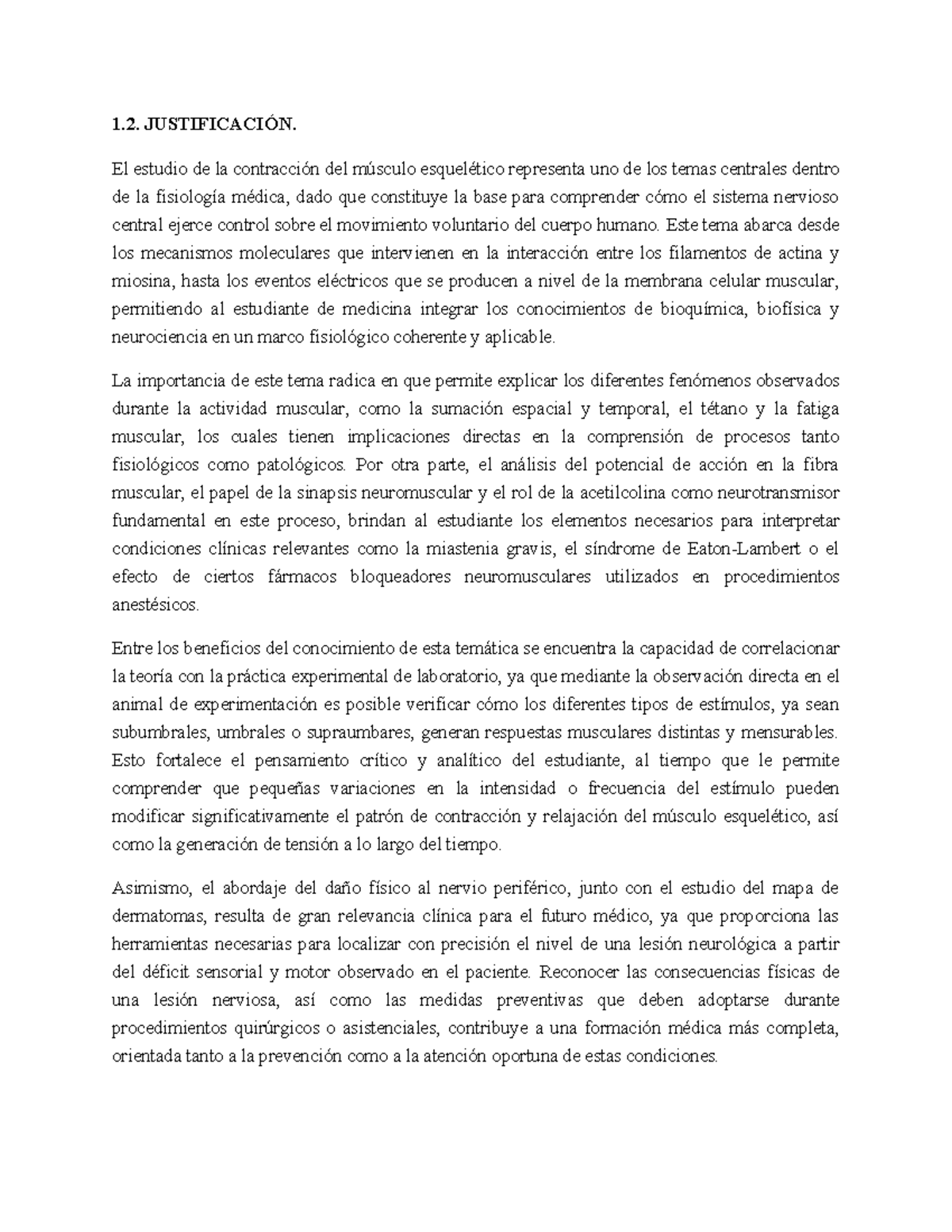 1.2. JUSTIFICACIÓN.

El estudio de la contracción del músculo esquelético representa uno de los temas centrales dentro de la fisiología médica, dado que constituye la base para comprender cómo el sistema nervioso central ejerce control sobre el movimiento voluntario del cuerpo humano. Este tema abarca desde los mecanismos moleculares que intervienen en la interacción entre los filamentos de actina y miosina, hasta los eventos eléctricos que se producen a nivel de la membrana celular muscular, permitiendo al estudiante de medicina integrar los conocimientos de bioquímica, biofísica y neurociencia en un marco fisiológico coherente y aplicable.

La importancia de este tema radica en que permite explicar los diferentes fenómenos observados durante la actividad muscular, como la sumación espacial y temporal, el tétano y la fatiga muscular, los cuales tienen implicaciones directas en la comprensión de procesos tanto fisiológicos como patológicos. Por otra parte, el análisis del potencial de acción en la fibra muscular, el papel de la sinapsis neuromuscular y el rol de la acetilcolina como neurotransmisor fundamental en este proceso, brindan al estudiante los elementos necesarios para interpretar condiciones clínicas relevantes como la miastenia gravis, el síndrome de Eaton-Lambert o el efecto de ciertos fármacos bloqueadores neuromusculares utilizados en procedimientos anestésicos.

Entre los beneficios del conocimiento de esta temática se encuentra la capacidad de correlacionar la teoría con la práctica experimental de laboratorio, ya que mediante la observación directa en el animal de experimentación es posible verificar cómo los diferentes tipos de estímulos, ya sean subumbrales, umbrales o supraumbares, generan respuestas musculares distintas y mensurables. Esto fortalece el pensamiento crítico y analítico del estudiante, al tiempo que le permite comprender que pequeñas variaciones en la intensidad o frecuencia del estímulo pueden modificar significativamente el patrón de contracción y relajación del músculo esquelético, así como la generación de tensión a lo largo del tiempo.

Asimismo, el abordaje del daño físico al nervio periférico, junto con el estudio del mapa de dermatomas, resulta de gran relevancia clínica para el futuro médico, ya que proporciona las herramientas necesarias para localizar con precisión el nivel de una lesión neurológica a partir del déficit sensorial y motor observado en el paciente. Reconocer las consecuencias físicas de una lesión nerviosa, así como las medidas preventivas que deben adoptarse durante procedimientos quirúrgicos o asistenciales, contribuye a una formación médica más completa, orientada tanto a la prevención como a la atención oportuna de estas condiciones.